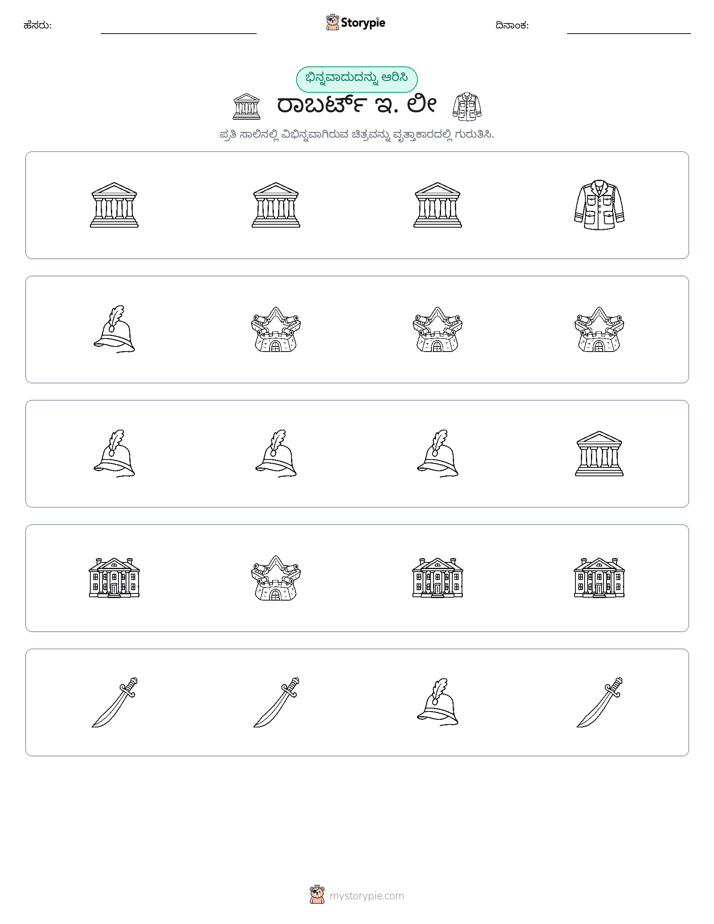 ಹೆಸರು: ____ Storypie ದಿನಾಂಕ: ____

ಭಿನ್ನವಾದುದನ್ನು ಆರಿಸಿ

ರಾಬರ್ಟ್ ಇ. ಲೀ

ಪ್ರತಿ ಸಾಲಿನಲ್ಲಿ ವಿಭಿನ್ನವಾಗಿರುವ ಚಿತ್ರವನ್ನು ವೃತ್ತಾಕಾರದಲ್ಲಿ ಗುರುತಿಸಿ.

mystorypie.com